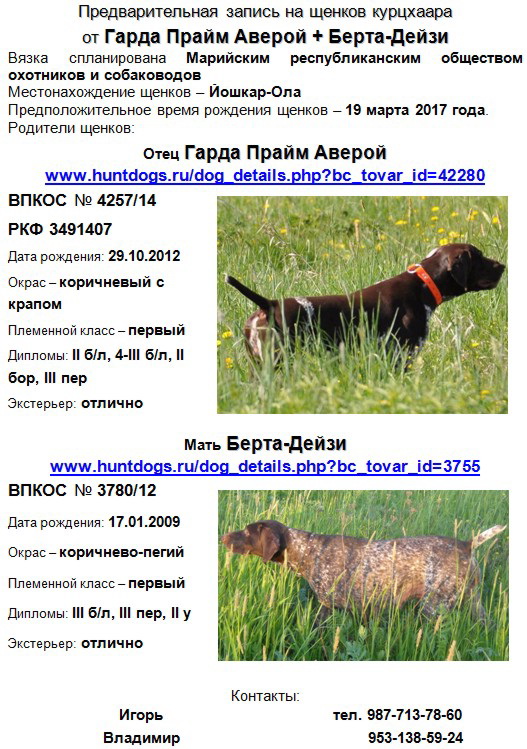 Предварительная запись на щенков курцхаара

от Гарда Прайм Аверой + Берта-Дейзи

Вязка спланирована Марийским республиканским обществом охотников и собаководов

Местонахождение щенков – Йошкар-Ола

Предположительное время рождения щенков – 19 марта 2017 года.

Родители щенков:

Отец Гарда Прайм Аверой

www.huntdogs.ru/dog_details.php?bc_tovar_id=42280

ВПКОС № 4257/14

РКФ 3491407

Дата рождения: 29.10.2012

Окрас – коричневый с крапом

Племенной класс – первый

Дипломы: II б/л, 4-III б/л, II бор, III пер

Экстерьер: отлично

Мать Берта-Дейзи

www.huntdogs.ru/dog_details.php?bc_tovar_id=3755

ВПКОС № 3780/12

Дата рождения: 17.01.2009

Окрас – коричнево-пегий

Племенной класс – первый

Дипломы: III б/л, III пер, II у

Экстерьер: отлично

Контакты:

Игорь тел. 987-713-78-60

Владимир 953-138-59-24